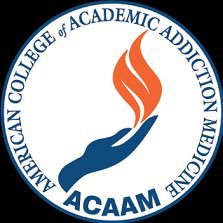 AMERICAN COLLEGE of ACADEMIC ADDICTION MEDICINE

ACAAM